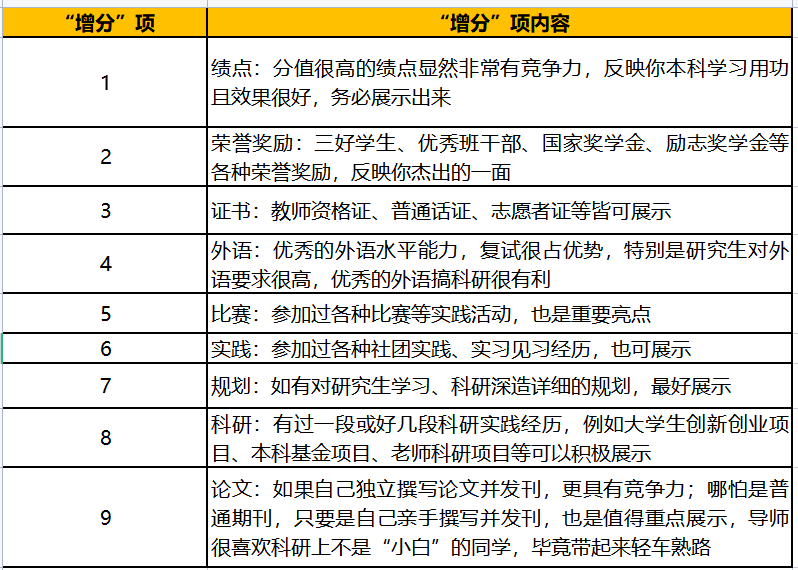 | “增分”项 | “增分”项内容 |
|---|---|
| 1 | 绩点：分值很高的绩点显然非常有竞争力，反映你本科学习用功且效果很好，务必展示出来 |
| 2 | 荣誉奖励：三好学生、优秀班干部、国家奖学金、励志奖学金等各种荣誉奖励，反映你杰出的一面 |
| 3 | 证书：教师资格证、普通话证、志愿者证等皆可展示 |
| 4 | 外语：优秀的外语水平能力，复试很占优势，特别是研究生对外语要求很高，优秀的外语搞科研很有利 |
| 5 | 比赛：参加过各种比赛等实践活动，也是重要亮点 |
| 6 | 实践：参加过各种社团实践、实习见习经历，也可展示 |
| 7 | 规划：如有对研究生学习、科研深造详细的规划，最好展示 |
| 8 | 科研：有过一段或好几段科研实践经历，例如大学生创新创业项目、本科基金项目、老师科研项目等可以积极展示 |
| 9 | 论文：如果自己独立撰写论文并发刊，更具有竞争力；哪怕是普通期刊，只要是自己亲手撰写并发刊，也是值得重点展示，导师很喜欢科研上不是“小白”的同学，毕竟带起来轻车熟路 |